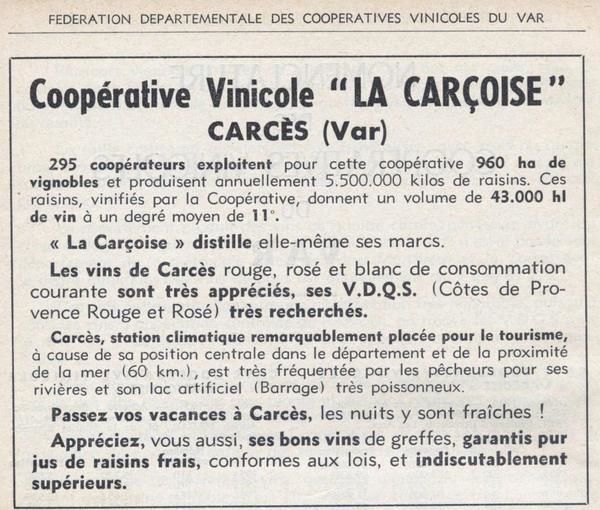 FEDERATION DEPARTEMENTALE DES COOPERATIVES VINICOLES DU VAR

Coopérative Vinicole "LA CARÇOISE"
CARCÈS (Var)

295 coopérateurs exploitent pour cette coopérative 960 ha de vignobles et produisent annuellement 5.500.000 kilos de raisins. Ces raisins, vinifiés par la Coopérative, donnent un volume de 43.000 hl de vin à un degré moyen de 11°.

« La Carçoise » distille elle-même ses marcs.

Les vins de Carcès rouge, rosé et blanc de consommation courante sont très appréciés, ses V.D.Q.S. (Côtes de Provence Rouge et Rosé) très recherchés.

Carcès, station climatique remarquablement placée pour le tourisme, à cause de sa position centrale dans le département et de la proximité de la mer (60 km.), est très fréquentée par les pêcheurs pour ses rivières et son lac artificiel (Barrage) très poissonneux.

Passez vos vacances à Carcès, les nuits y sont fraîches !

Appréciez, vous aussi, ses bons vins de greffes, garantis pur jus de raisins frais, conformes aux lois, et indiscutablement supérieurs.